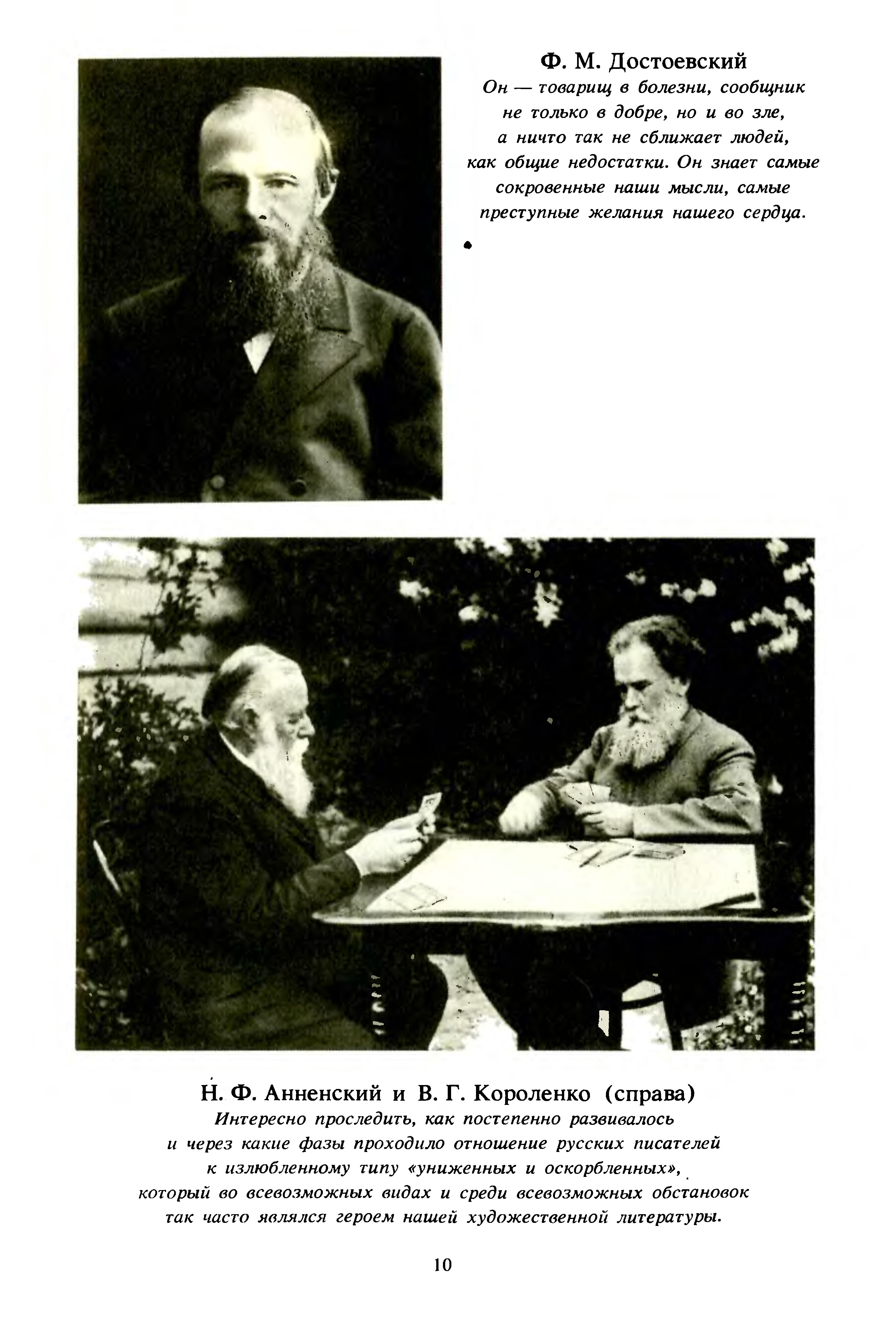 Ф. М. Достоевский

Он — товарищ в болезни, сообщник не только в добре, но и во зле, а ничто так не сближает людей, как общие недостатки. Он знает самые сокровенные наши мысли, самые преступные желания нашего сердца.

Н. Ф. Анненский и В. Г. Короленко (справа)

Интересно проследить, как постепенно развивалось и через какие фазы проходило отношение русских писателей к излюбленному типу «униженных и оскорбленных», который во всевозможных видах и среди всевозможных обстановок так часто являлся героем нашей художественной литературы.

10